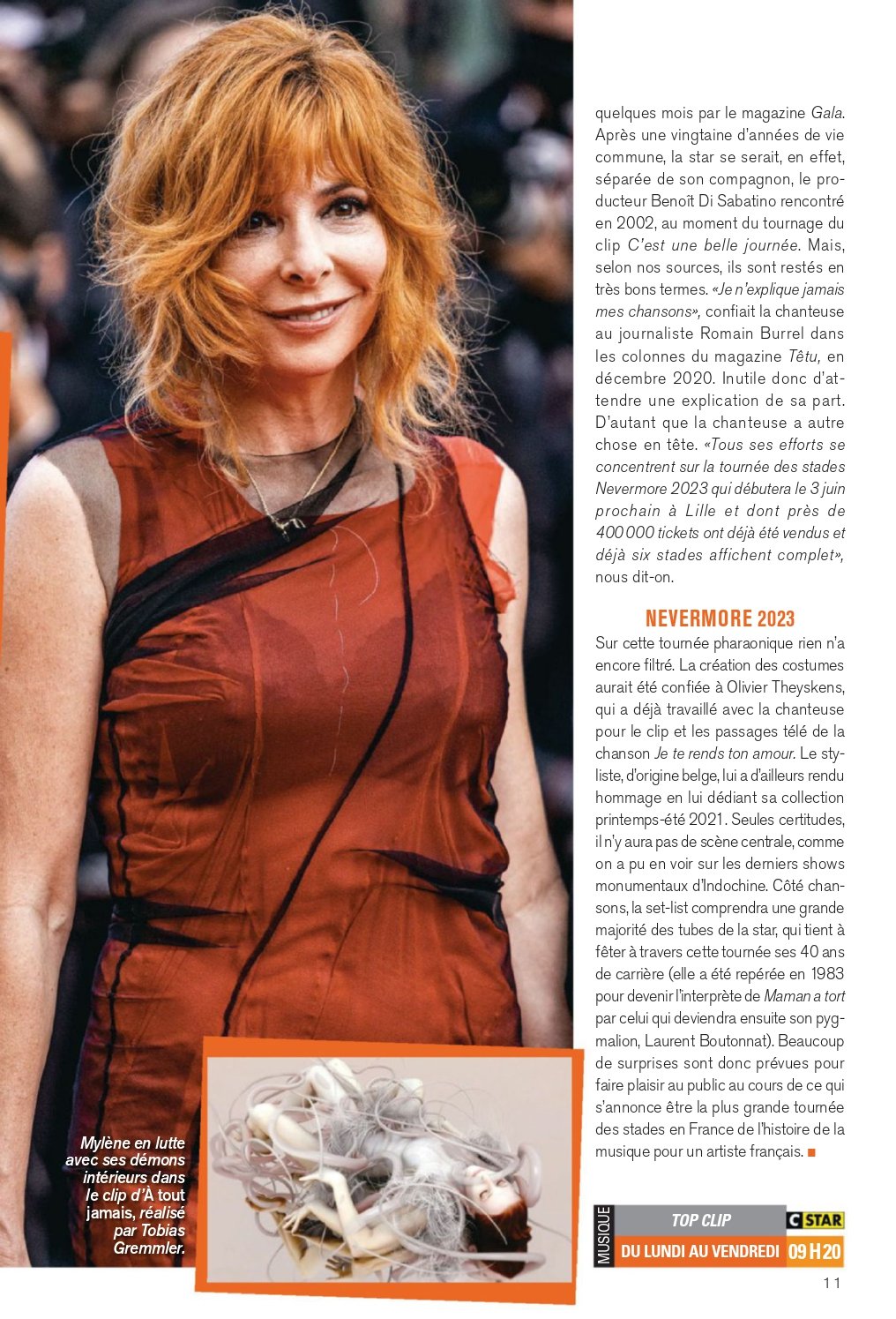 quelques mois par le magazine Gala. Après une vingtaine d'années de vie commune, la star se serait, en effet, séparée de son compagnon, le producteur Benoît Di Sabatino rencontré en 2002, au moment du tournage du clip C'est une belle journée. Mais, selon nos sources, ils sont restés en très bons termes. «Je n'explique jamais mes chansons», confiait la chanteuse au journaliste Romain Burrel dans les colonnes du magazine Têtu, en décembre 2020. Inutile donc d'attendre une explication de sa part. D'autant que la chanteuse a autre chose en tête. «Tous ses efforts se concentrent sur la tournée des stades Nevermore 2023 qui débutera le 3 juin prochain à Lille et dont près de 400 000 tickets ont déjà été vendus et déjà six stades affichent complet», nous dit-on.

NEVERMORE 2023

Sur cette tournée pharaonique rien n'a encore filtré. La création des costumes aurait été confiée à Olivier Theyskens, qui a déjà travaillé avec la chanteuse pour le clip et les passages télé de la chanson Je te rends ton amour. Le styliste, d'origine belge, lui a d'ailleurs rendu hommage en lui dédiant sa collection printemps-été 2021. Seules certitudes, il n'y aura pas de scène centrale, comme on a pu en voir sur les derniers shows monumentaux d'Indochine. Côté chansons, la set-list comprendra une grande majorité des tubes de la star, qui tient à fêter à travers cette tournée ses 40 ans de carrière (elle a été repérée en 1983 pour devenir l'interprète de Maman a tort par celui qui deviendra ensuite son pygmalion, Laurent Boutonnat). Beaucoup de surprises sont donc prévues pour faire plaisir au public au cours de ce qui s'annonce être la plus grande tournée des stades en France de l'histoire de la musique pour un artiste français. ■

Mylène en lutte avec ses démons intérieurs dans le clip d'À tout jamais, réalisé par Tobias Gremmler.

MUSIQUE
TOP CLIP
C STAR
DU LUNDI AU VENDREDI 09 H 20

11